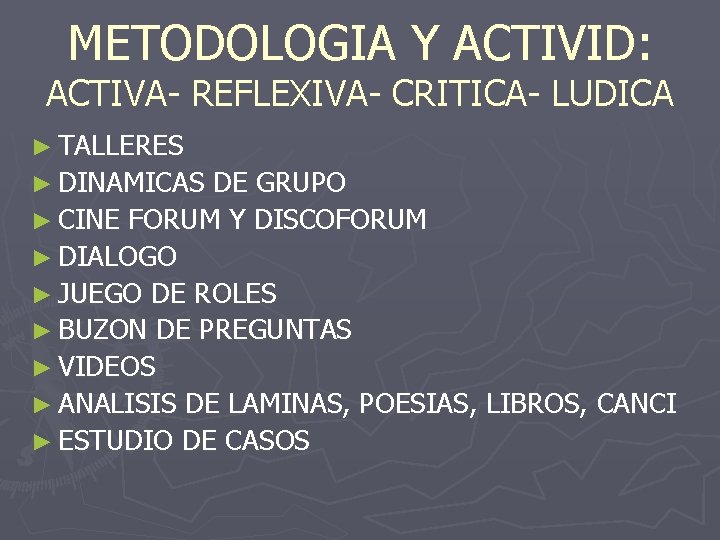 METODOLOGIA Y ACTIVID:
ACTIVA- REFLEXIVA- CRITICA- LUDICA

► TALLERES
► DINAMICAS DE GRUPO
► CINE FORUM Y DISCOFORUM
► DIALOGO
► JUEGO DE ROLES
► BUZON DE PREGUNTAS
► VIDEOS
► ANALISIS DE LAMINAS, POESIAS, LIBROS, CANCI
► ESTUDIO DE CASOS